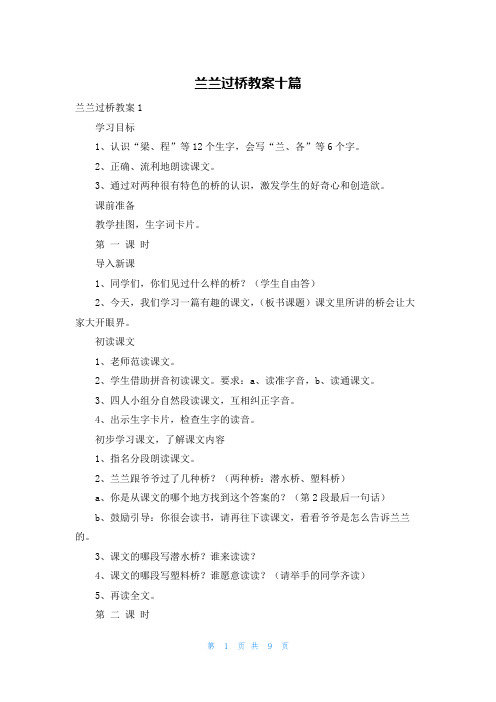 兰兰过桥教案十篇

兰兰过桥教案 1

学习目标

1、认识“梁、程”等 12 个生字，会写“兰、各”等 6 个字。

2、正确、流利地朗读课文。

3、通过对两种很有特色的桥的认识，激发学生的好奇心和创造欲。

课前准备

教学挂图，生字词卡片。

第 一 课 时

导入新课

1、同学们，你们见过什么样的桥？（学生自由答）

2、今天，我们学习一篇有趣的课文，（板书课题）课文里所讲的桥会让大家大开眼界。

初读课文

1、老师范读课文。

2、学生借助拼音初读课文。要求：a、读准字音，b、读通课文。

3、四人小组分自然段读课文，互相纠正字音。

4、出示生字卡片，检查生字的读音。

初步学习课文，了解课文内容

1、指名分段朗读课文。

2、兰兰跟爷爷过了几种桥？（两种桥：潜水桥、塑料桥）

a、你是从课文的哪个地方找到这个答案的？（第 2 段最后一句话）

b、鼓励引导：你很会读书，请再往下读课文，看看爷爷是怎么告诉兰兰的。

3、课文的哪段写潜水桥？谁来读读？

4、课文的哪段写塑料桥？谁愿意读读？（请举手的同学齐读）

5、再读全文。

第 二 课 时

第 1 页 共 9 页